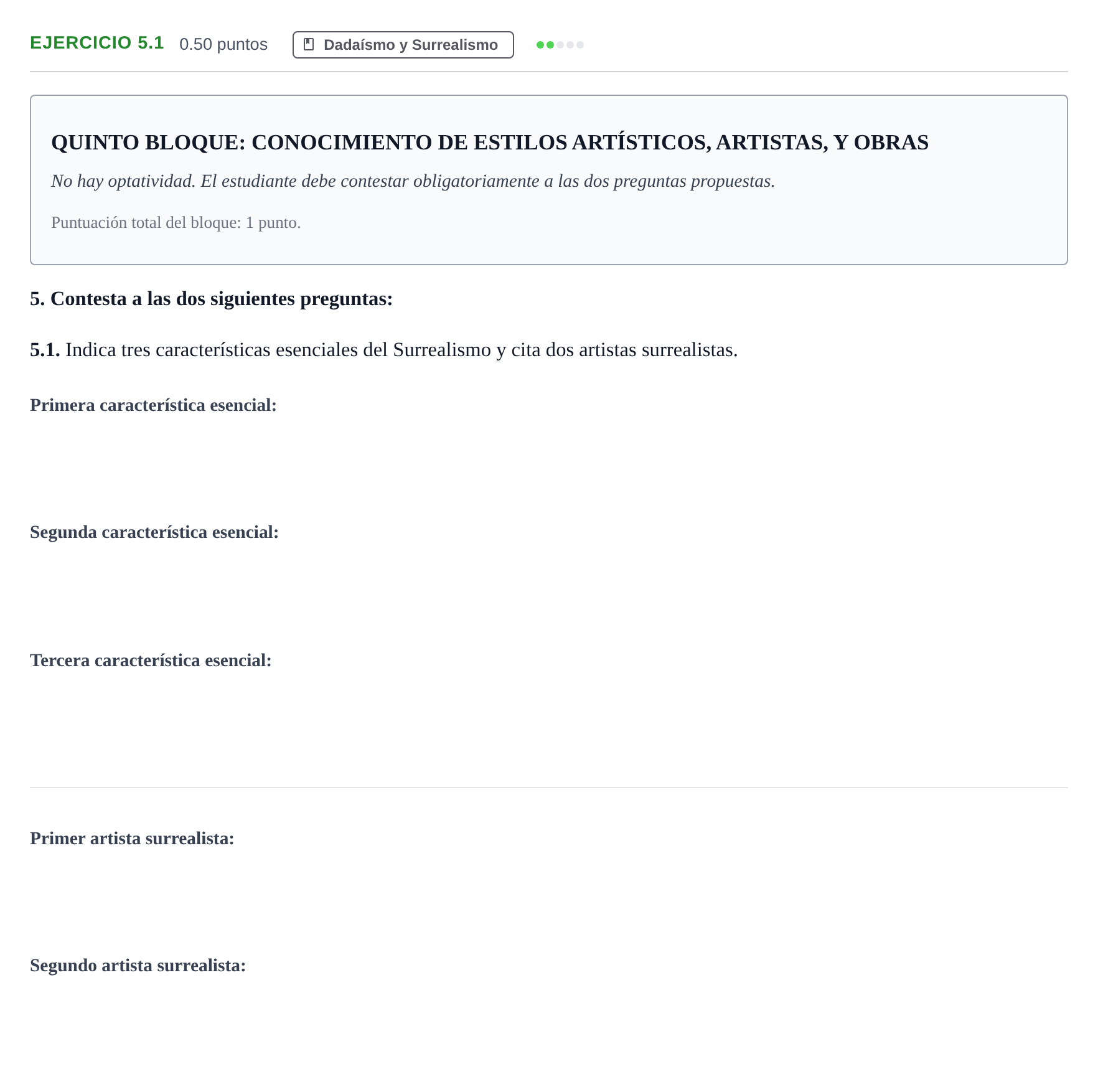 EJERCICIO 5.1 0.50 puntos Dadaísmo y Surrealismo

QUINTO BLOQUE: CONOCIMIENTO DE ESTILOS ARTÍSTICOS, ARTISTAS, Y OBRAS

No hay optatividad. El estudiante debe contestar obligatoriamente a las dos preguntas propuestas.

Puntuación total del bloque: 1 punto.

5. Contesta a las dos siguientes preguntas:

5.1. Indica tres características esenciales del Surrealismo y cita dos artistas surrealistas.

Primera característica esencial:

Segunda característica esencial:

Tercera característica esencial:

Primer artista surrealista:

Segundo artista surrealista: